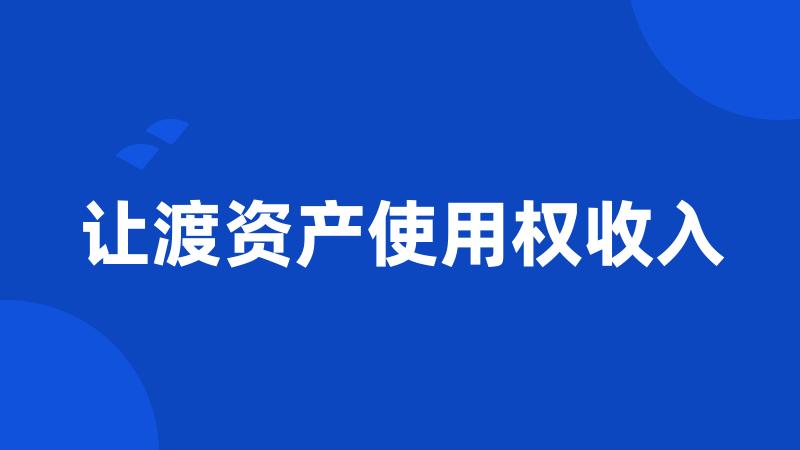 让渡资产使用权收入